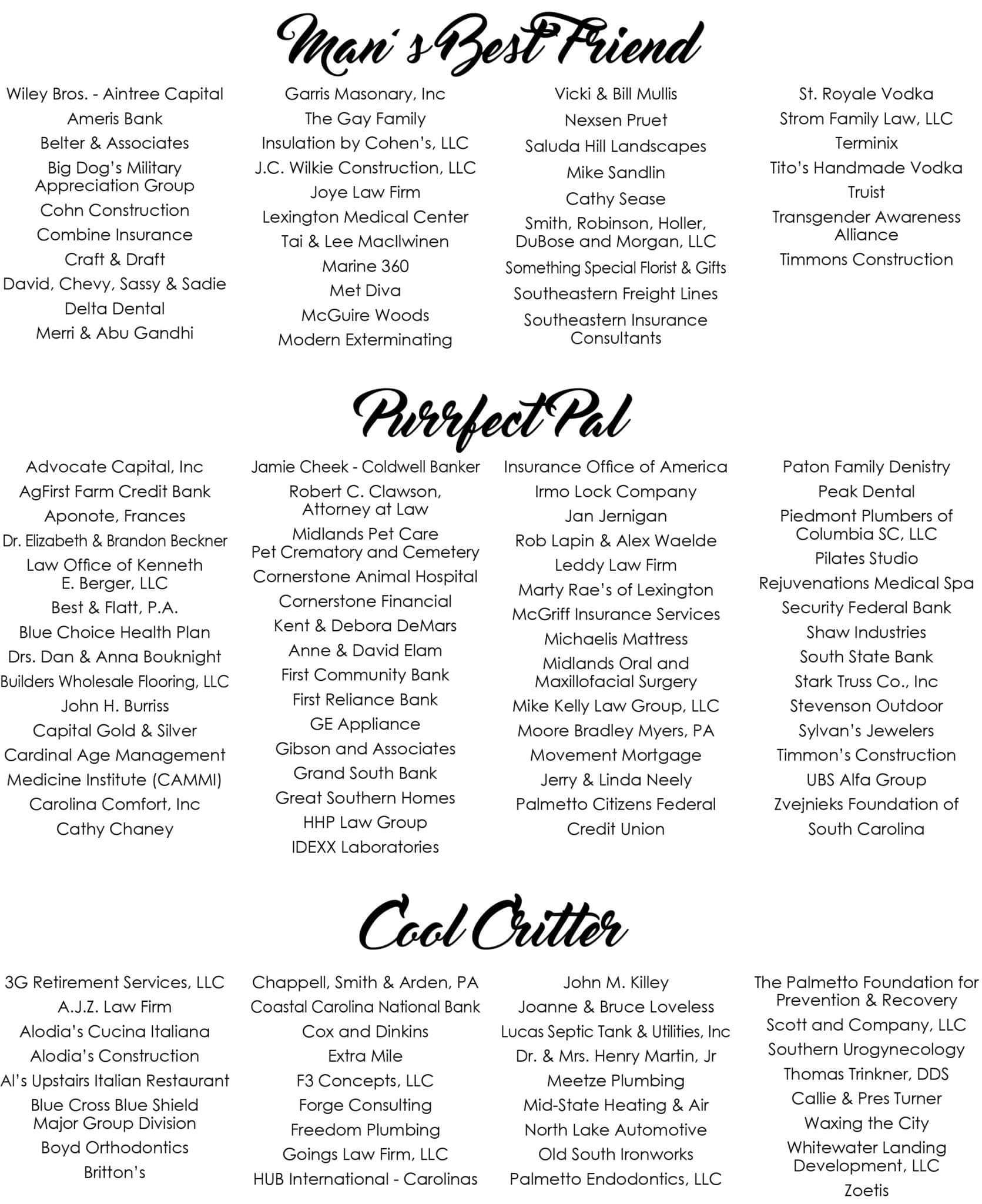 Man's Best Friend

Wiley Bros. - Aintree Capital
Ameris Bank
Belter & Associates
Big Dog's Military Appreciation Group
Cohn Construction
Combine Insurance
Craft & Draft
David, Chevy, Sassy & Sadie
Delta Dental
Merri & Abu Gandhi

Garris Masonary, Inc
The Gay Family
Insulation by Cohen's, LLC
J.C. Wilkie Construction, LLC
Joye Law Firm
Lexington Medical Center
Tai & Lee MacIlwinen
Marine 360
Met Diva
McGuire Woods
Modern Exterminating

Vicki & Bill Mullis
Nexsen Pruet
Saluda Hill Landscapes
Mike Sandlin
Cathy Sease
Smith, Robinson, Holler, DuBose and Morgan, LLC
Something Special Florist & Gifts
Southeastern Freight Lines
Southeastern Insurance Consultants

St. Royale Vodka
Strom Family Law, LLC
Terminix
Tito's Handmade Vodka
Truist
Transgender Awareness Alliance
Timmons Construction

Purrfect Pal

Advocate Capital, Inc
AgFirst Farm Credit Bank
Aponote, Frances
Dr. Elizabeth & Brandon Beckner
Law Office of Kenneth E. Berger, LLC
Best & Flatt, P.A.
Blue Choice Health Plan
Drs. Dan & Anna Bouknight
Builders Wholesale Flooring, LLC
John H. Burriss
Capital Gold & Silver
Cardinal Age Management
Medicine Institute (CAMMI)
Carolina Comfort, Inc
Cathy Chaney

Jamie Cheek - Coldwell Banker
Robert C. Clawson, Attorney at Law
Midlands Pet Care Pet Crematory and Cemetery
Cornerstone Animal Hospital
Cornerstone Financial
Kent & Debora DeMars
Anne & David Elam
First Community Bank
First Reliance Bank
GE Appliance
Gibson and Associates
Grand South Bank
Great Southern Homes
HHP Law Group
IDEXX Laboratories

Insurance Office of America
Irmo Lock Company
Jan Jernigan
Rob Lapin & Alex Waelde
Leddy Law Firm
Marty Rae's of Lexington
McGriff Insurance Services
Michaelis Mattress
Midlands Oral and Maxillofacial Surgery
Mike Kelly Law Group, LLC
Moore Bradley Myers, PA
Movement Mortgage
Jerry & Linda Neely
Palmetto Citizens Federal
Credit Union

Paton Family Denistry
Peak Dental
Piedmont Plumbers of Columbia SC, LLC
Pilates Studio
Rejuvenations Medical Spa
Security Federal Bank
Shaw Industries
South State Bank
Stark Truss Co., Inc
Stevenson Outdoor
Sylvan's Jewelers
Timmon's Construction
UBS Alfa Group
Zvejnieks Foundation of
South Carolina

Cool Critter

3G Retirement Services, LLC
A.J.Z. Law Firm
Alodia's Cucina Italiana
Alodia's Construction
Al's Upstairs Italian Restaurant
Blue Cross Blue Shield Major Group Division
Boyd Orthodontics
Britton's

Chappell, Smith & Arden, PA
Coastal Carolina National Bank
Cox and Dinkins
Extra Mile
F3 Concepts, LLC
Forge Consulting
Freedom Plumbing
Goings Law Firm, LLC
HUB International - Carolinas

John M. Killey
Joanne & Bruce Loveless
Lucas Septic Tank & Utilities, Inc
Dr. & Mrs. Henry Martin, Jr
Meetze Plumbing
Mid-State Heating & Air
North Lake Automotive
Old South Ironworks
Palmetto Endodontics, LLC

The Palmetto Foundation for Prevention & Recovery
Scott and Company, LLC
Southern Urogynecology
Thomas Trinkner, DDS
Callie & Pres Turner
Waxing the City
Whitewater Landing Development, LLC
Zoetis